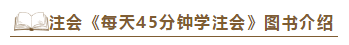 注会《每天45分钟学注会》图书介绍